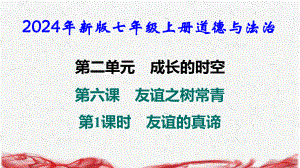 2024年新版七年级上册道德与法治

第二单元　成长的时空

第六课　友谊之树常青

第1课时　友谊的真谛